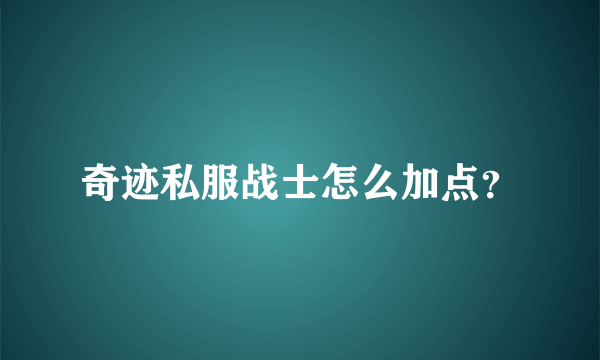 奇迹私服战士怎么加点?